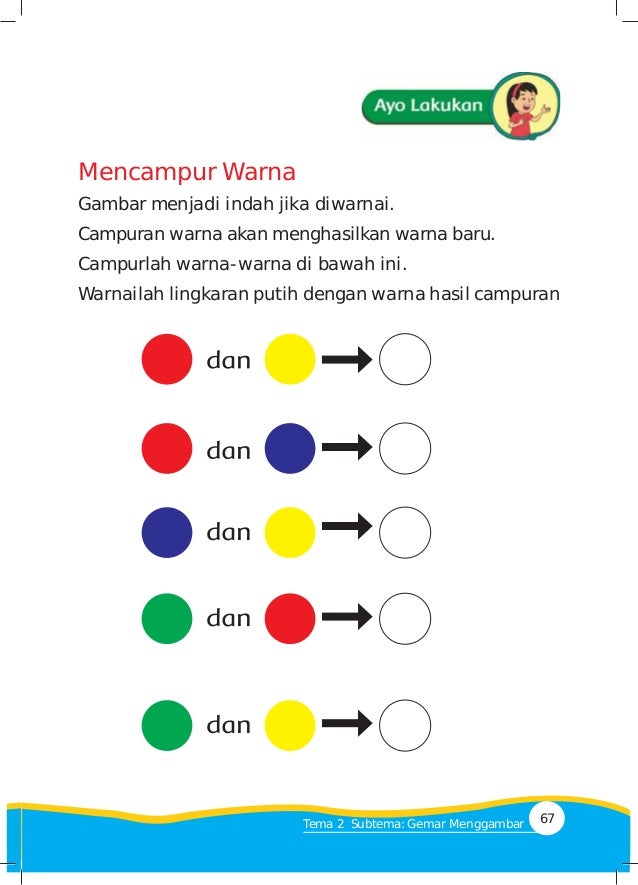 Ayo Lakukan

Mencampur Warna

Gambar menjadi indah jika diwarnai.

Campuran warna akan menghasilkan warna baru.

Campurlah warna-warna di bawah ini.

Warnailah lingkaran putih dengan warna hasil campuran

dan

dan

dan

dan

dan

Tema 2 Subtema: Gemar Menggambar 67